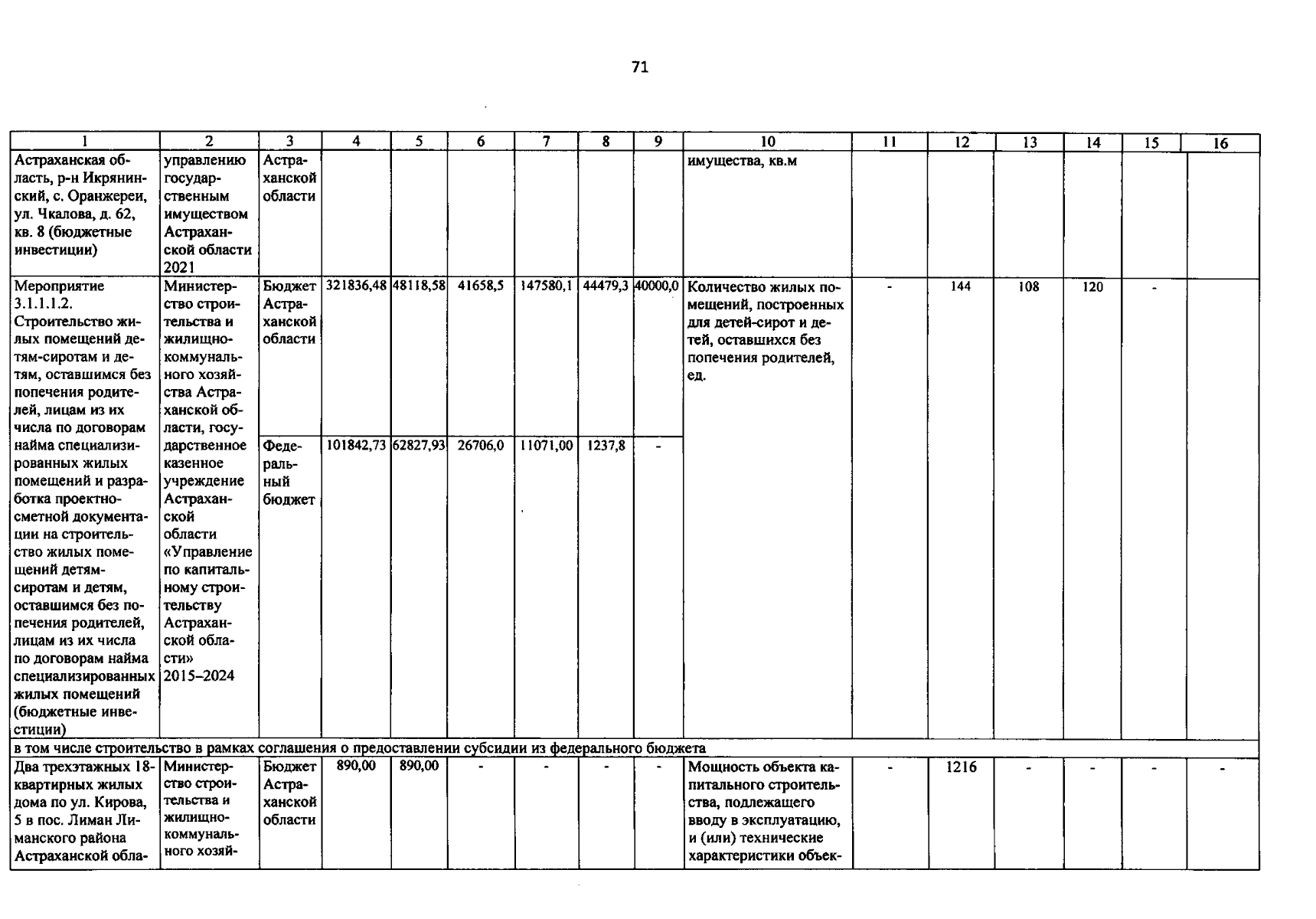 71

| 1 | 2 | 3 | 4 | 5 | 6 | 7 | 8 | 9 | 10 | 11 | 12 | 13 | 14 | 15 | 16 |
|---|---|---|---|---|---|---|---|---|---|---|---|---|---|---|---|
| Астраханская область, р-н Икрянинский, с. Оранжереи, ул. Чкалова, д. 62, кв. 8 (бюджетные инвестиции) | управлению государственным имуществом Астраханской области 2021 | Астраханской области | | | | | | | имущества, кв.м | | | | | | |
| Мероприятие 3.1.1.1.2. Строительство жилых помещений детям-сиротам и детям, оставшимся без попечения родителей, лицам из их числа по договорам найма специализированных жилых помещений и разработка проектно-сметной документации на строительство жилых помещений детям-сиротам и детям, оставшимся без попечения родителей, лицам из их числа по договорам найма специализированных жилых помещений (бюджетные инвестиции) | Министерство строительства и жилищно-коммунального хозяйства Астраханской области, государственное казенное учреждение Астраханской области «Управление по капитальному строительству Астраханской области» 2015–2024 | Бюджет Астраханской области | 321836,48 | 48118,58 | 41658,5 | 147580,1 | 44479,3 | 40000,0 | Количество жилых помещений, построенных для детей-сирот и детей, оставшихся без попечения родителей, ед. | - | 144 | 108 | 120 | - | |
| | | Федеральный бюджет | 101842,73 | 62827,93 | 26706,0 | 11071,00 | 1237,8 | - | | | | | | | |
| в том числе строительство в рамках соглашения о предоставлении субсидии из федерального бюджета | | | | | | | | | | | | | | | |
| Два трехэтажных 18-квартирных жилых дома по ул. Кирова, 5 в пос. Лиман Лиманского района Астраханской обла- | Министерство строительства и жилищно-коммунального хозяй- | Бюджет Астраханской области | 890,00 | 890,00 | - | - | - | - | Мощность объекта капитального строительства, подлежащего вводу в эксплуатацию, и (или) технические характеристики объек- | - | 1216 | - | - | - | - |